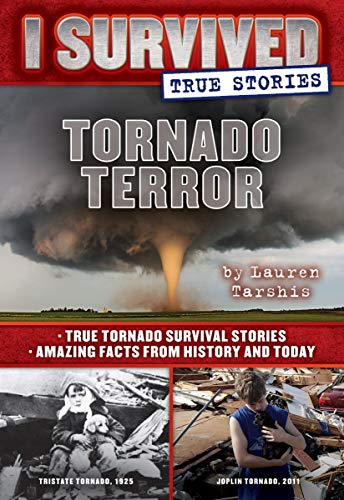 I SURVIVED
TRUE STORIES

TORNADO TERROR

by Lauren Tarshis

· TRUE TORNADO SURVIVAL STORIES
· AMAZING FACTS FROM HISTORY AND TODAY

TRISTATE TORNADO, 1925

JOPLIN TORNADO, 2011